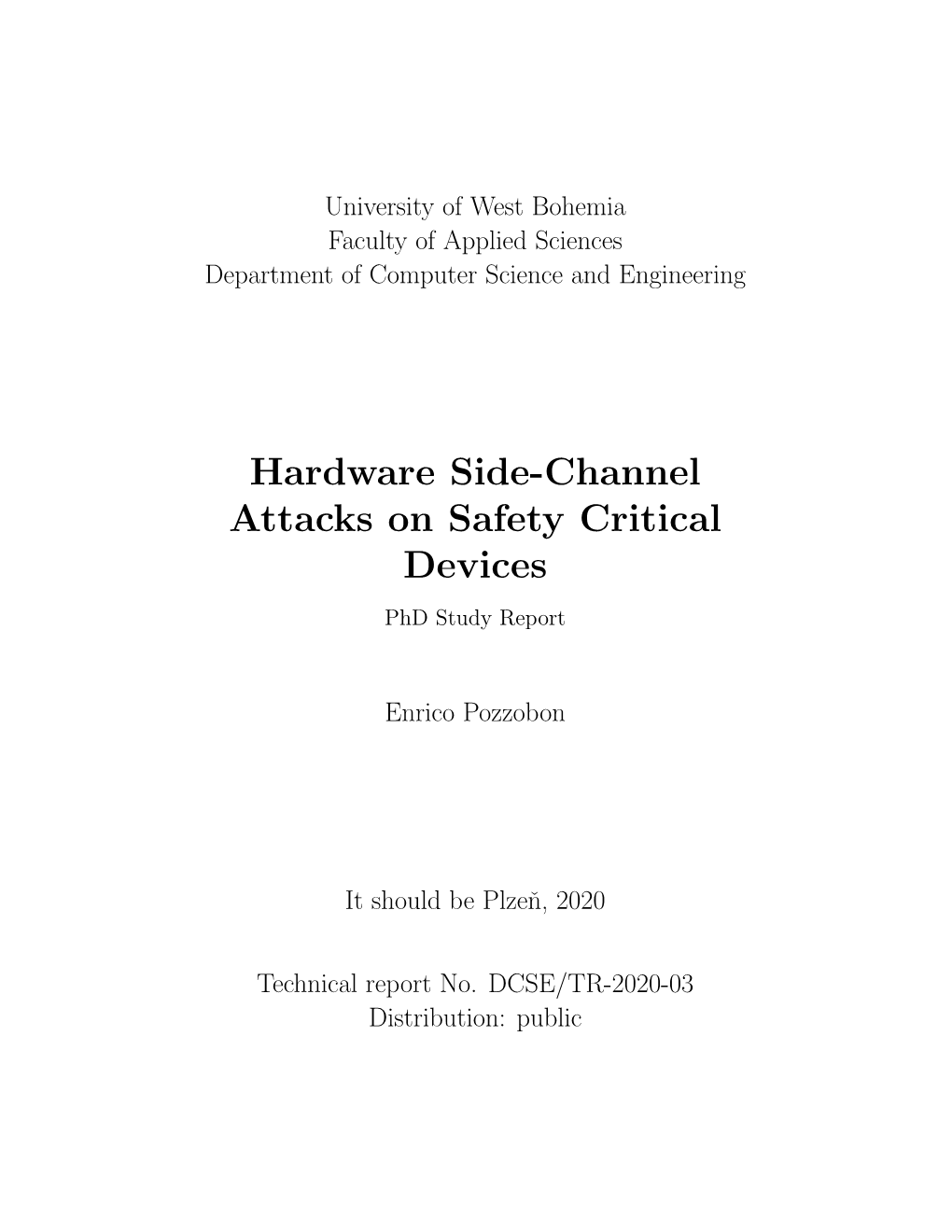 University of West Bohemia
Faculty of Applied Sciences
Department of Computer Science and Engineering

Hardware Side-Channel Attacks on Safety Critical Devices

PhD Study Report

Enrico Pozzobon

It should be Plzeň, 2020

Technical report No. DCSE/TR-2020-03
Distribution: public